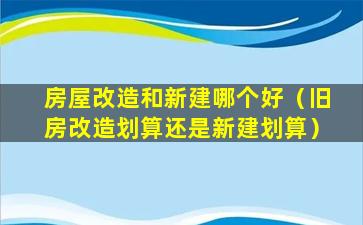 房屋改造和新建哪个好（旧房改造划算还是新建划算）